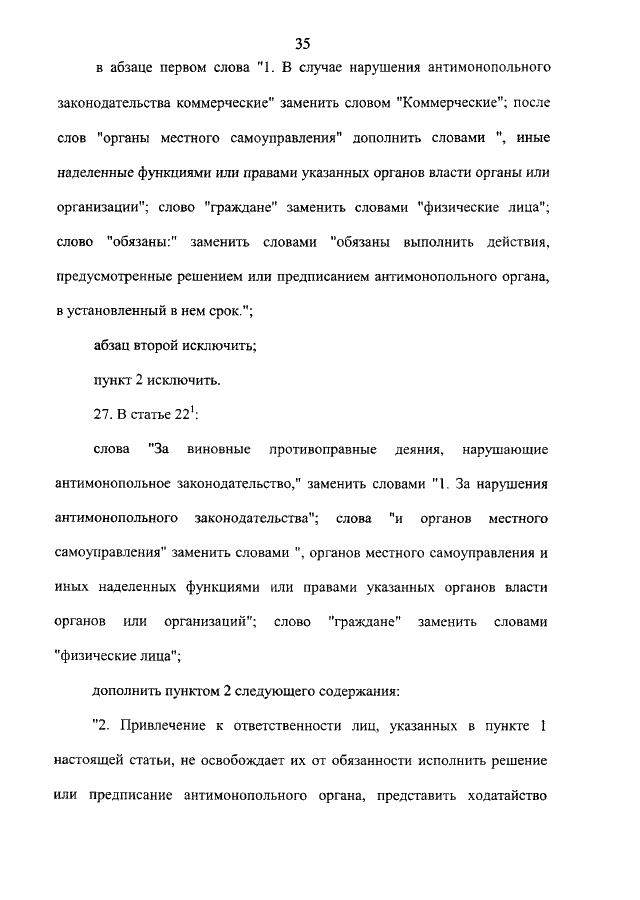 35

в абзаце первом слова "1. В случае нарушения антимонопольного законодательства коммерческие" заменить словом "Коммерческие"; после слов "органы местного самоуправления" дополнить словами ", иные наделенные функциями или правами указанных органов власти органы или организации"; слово "граждане" заменить словами "физические лица"; слово "обязаны:" заменить словами "обязаны выполнить действия, предусмотренные решением или предписанием антимонопольного органа, в установленный в нем срок.";

абзац второй исключить;

пункт 2 исключить.

27. В статье $22^1$:

слова "За виновные противоправные деяния, нарушающие антимонопольное законодательство," заменить словами "1. За нарушения антимонопольного законодательства"; слова "и органов местного самоуправления" заменить словами ", органов местного самоуправления и иных наделенных функциями или правами указанных органов власти органов или организаций"; слово "граждане" заменить словами "физические лица";

дополнить пунктом 2 следующего содержания:

"2. Привлечение к ответственности лиц, указанных в пункте 1 настоящей статьи, не освобождает их от обязанности исполнить решение или предписание антимонопольного органа, представить ходатайство